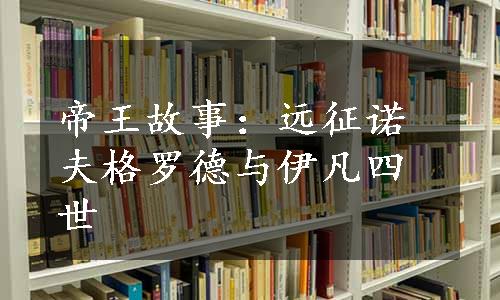 帝王故事：远征诺夫格罗德与伊凡四世